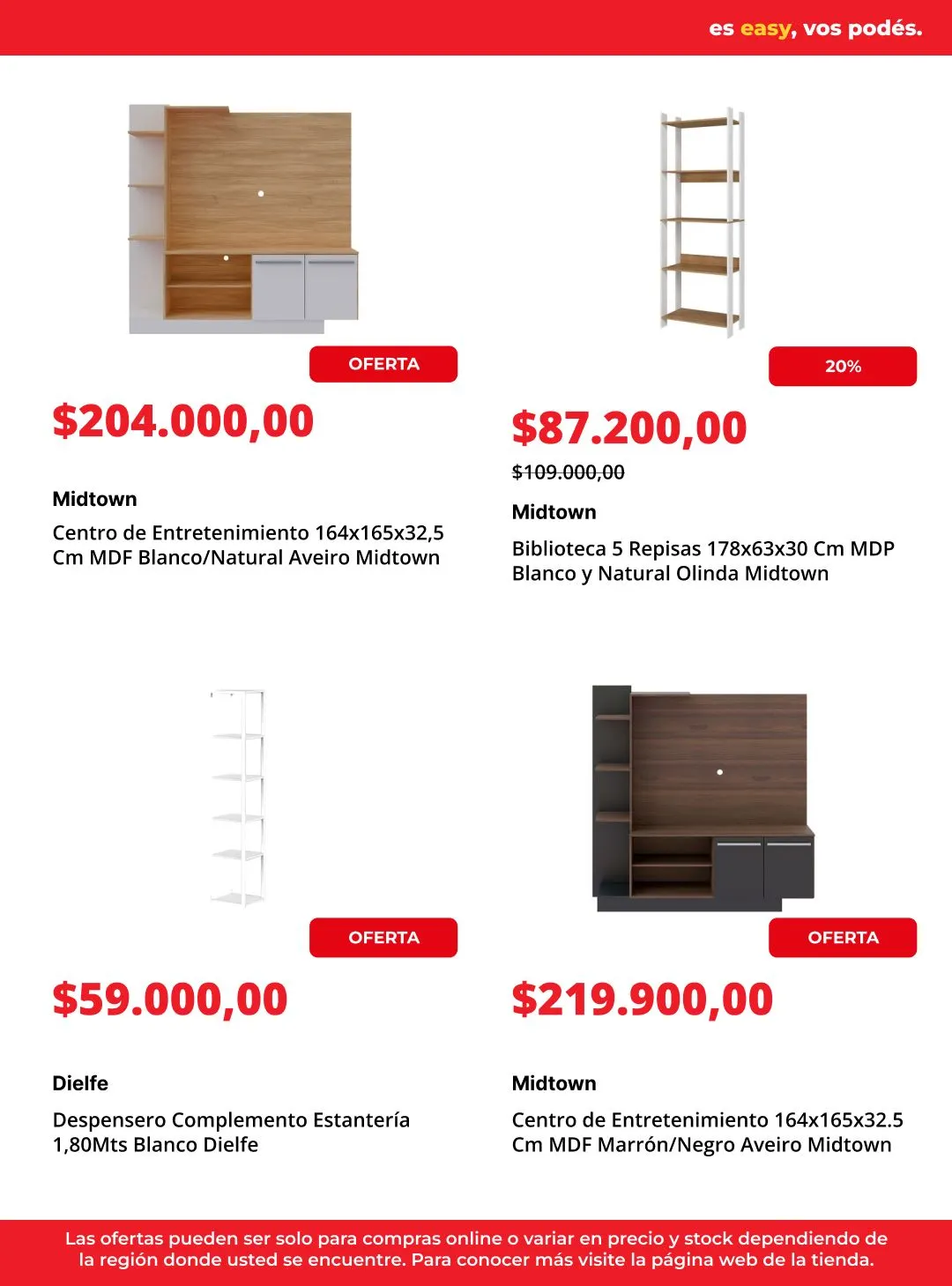 es easy, vos podés.

OFERTA

$204.000,00

Midtown

Centro de Entretenimiento 164x165x32,5 Cm MDF Blanco/Natural Aveiro Midtown

20%

$87.200,00

$109.000,00

Midtown

Biblioteca 5 Repisas 178x63x30 Cm MDP Blanco y Natural Olinda Midtown

OFERTA

$59.000,00

Dielfe

Despensero Complemento Estantería 1,80Mts Blanco Dielfe

OFERTA

$219.900,00

Midtown

Centro de Entretenimiento 164x165x32.5 Cm MDF Marrón/Negro Aveiro Midtown

Las ofertas pueden ser solo para compras online o variar en precio y stock dependiendo de la región donde usted se encuentre. Para conocer más visite la página web de la tienda.